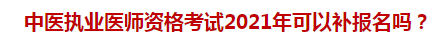 中医执业医师资格考试2021年可以补报名吗？